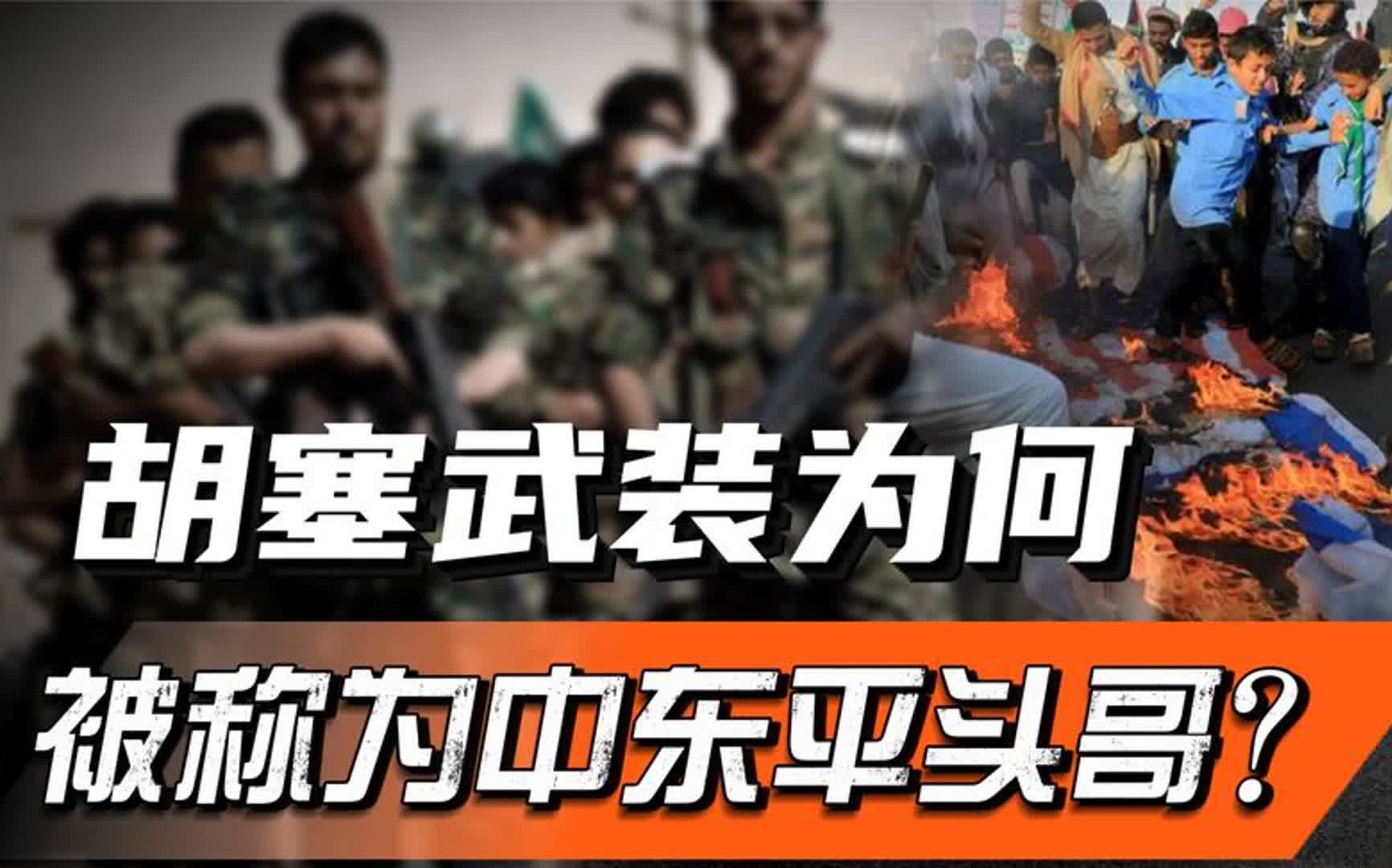 胡塞武装为何

被称为中东平头哥？